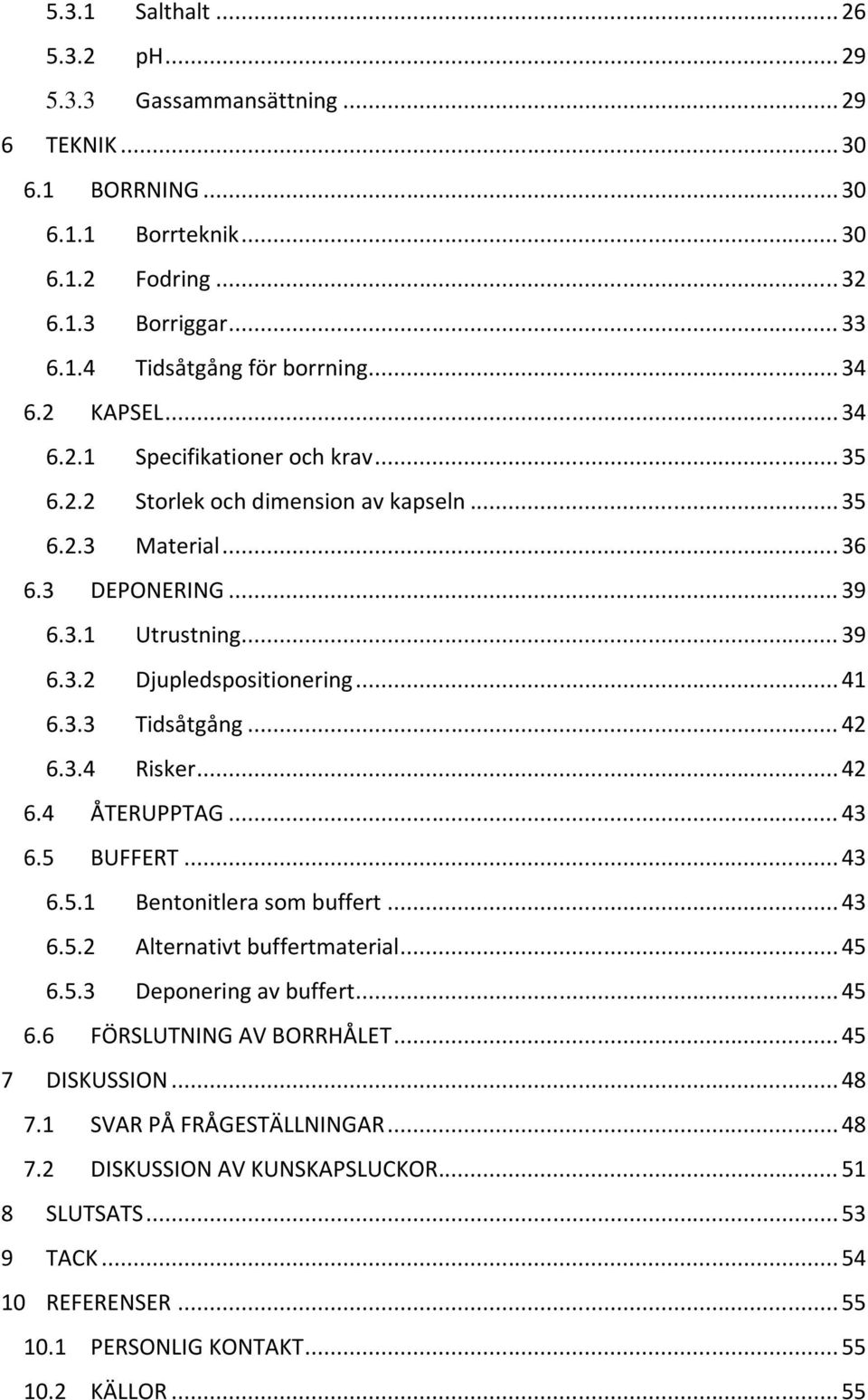 5.3.1 Salthalt ... 26
5.3.2 pH ... 29
5.3.3 Gassammansättning ... 29
6 TEKNIK ... 30
6.1 BORRNING ... 30
6.1.1 Borrteknik ... 30
6.1.2 Fodring ... 32
6.1.3 Borriggar ... 33
6.1.4 Tidsåtgång för borrning ... 34
6.2 KAPSEL ... 34
6.2.1 Specifikationer och krav ... 35
6.2.2 Storlek och dimension av kapseln ... 35
6.2.3 Material ... 36
6.3 DEPONERING ... 39
6.3.1 Utrustning ... 39
6.3.2 Djupledspositionering ... 41
6.3.3 Tidsåtgång ... 42
6.3.4 Risker ... 42
6.4 ÅTERUPPTAG ... 43
6.5 BUFFERT ... 43
6.5.1 Bentonitlera som buffert ... 43
6.5.2 Alternativt buffertmaterial ... 45
6.5.3 Deponering av buffert ... 45
6.6 FÖRSLUTNING AV BORRHÅLET ... 45
7 DISKUSSION ... 48
7.1 SVAR PÅ FRÅGESTÄLLNINGAR ... 48
7.2 DISKUSSION AV KUNSKAPSLUCKOR ... 51
8 SLUTSATS ... 53
9 TACK ... 54
10 REFERENSER ... 55
10.1 PERSONLIG KONTAKT ... 55
10.2 KÄLLOR ... 55